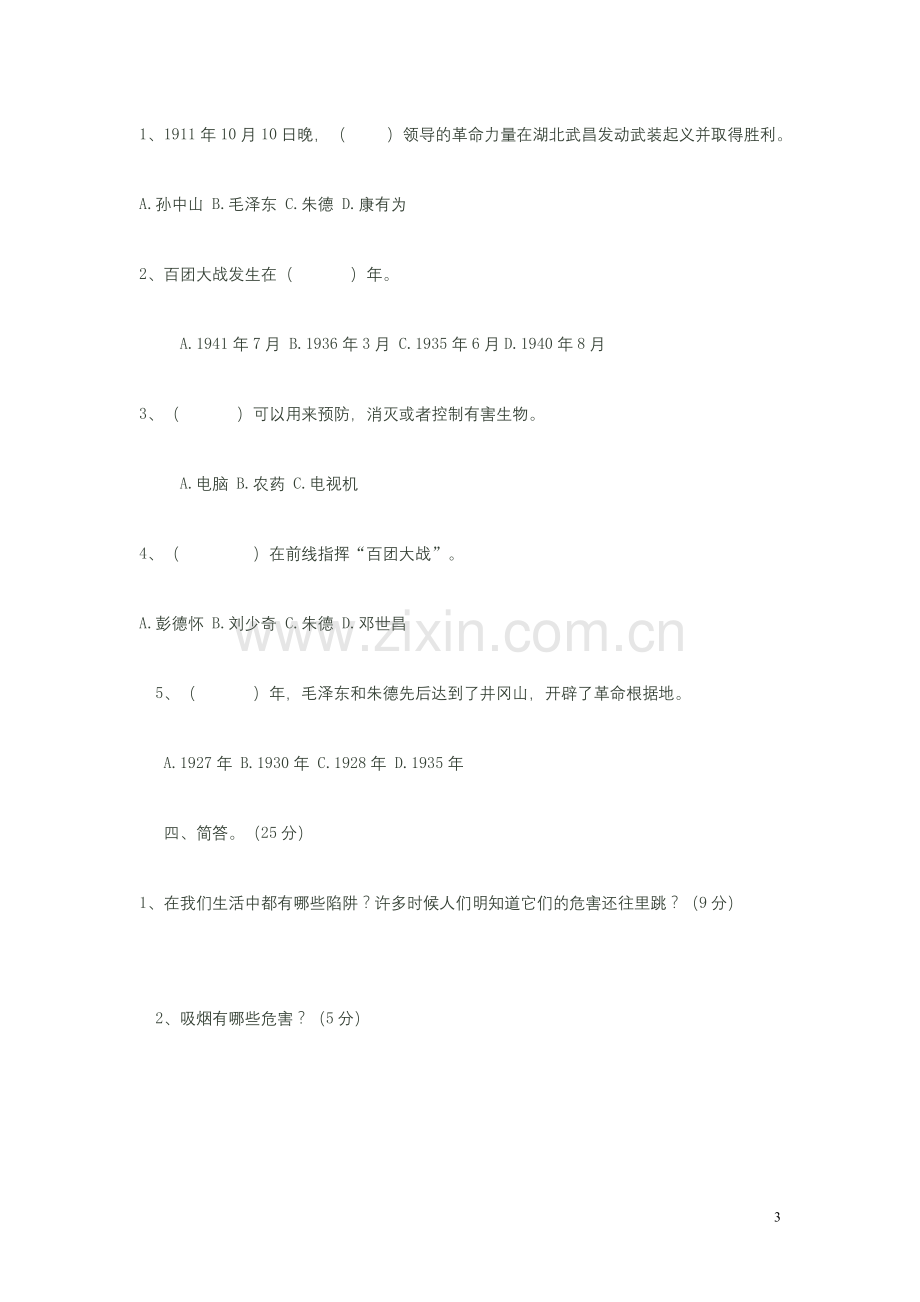 1、1911年10月10日晚，（ ）领导的革命力量在湖北武昌发动武装起义并取得胜利。

A.孙中山 B.毛泽东 C.朱德 D.康有为

2、百团大战发生在（ ）年。

A.1941年7月 B.1936年3月 C.1935年6月 D.1940年8月

3、（ ）可以用来预防，消灭或者控制有害生物。

A.电脑 B.农药 C.电视机

4、（ ）在前线指挥“百团大战”。

A.彭德怀 B.刘少奇 C.朱德 D.邓世昌

5、（ ）年，毛泽东和朱德先后达到了井冈山，开辟了革命根据地。

A.1927年 B.1930年 C.1928年 D.1935年

四、简答。（25分）

1、在我们生活中都有哪些陷阱？许多时候人们明知道它们的危害还往里跳？（9分）

2、吸烟有哪些危害？（5分）

3

www.zixin.com.cn